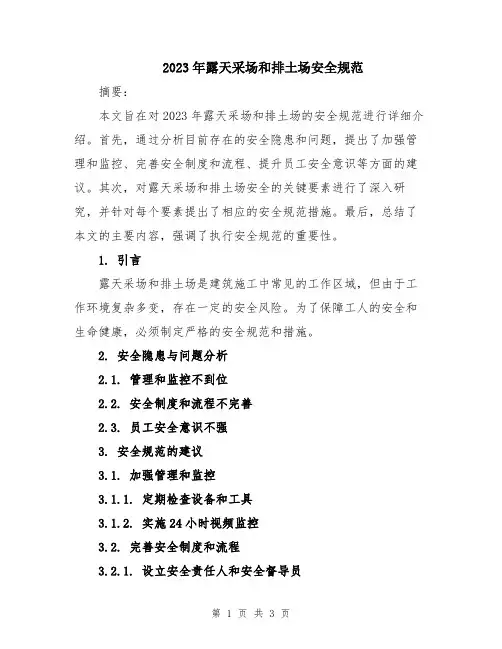 2023年露天采场和排土场安全规范

摘要：

本文旨在对2023年露天采场和排土场的安全规范进行详细介绍。首先，通过分析目前存在的安全隐患和问题，提出了加强管理和监控、完善安全制度和流程、提升员工安全意识等方面的建议。其次，对露天采场和排土场安全的关键要素进行了深入研究，并针对每个要素提出了相应的安全规范措施。最后，总结了本文的主要内容，强调了执行安全规范的重要性。

1. 引言

露天采场和排土场是建筑施工中常见的工作区域，但由于工作环境复杂多变，存在一定的安全风险。为了保障工人的安全和生命健康，必须制定严格的安全规范和措施。

2. 安全隐患与问题分析

2.1. 管理和监控不到位

2.2. 安全制度和流程不完善

2.3. 员工安全意识不强

3. 安全规范的建议

3.1. 加强管理和监控

3.1.1. 定期检查设备和工具

3.1.2. 实施24小时视频监控

3.2. 完善安全制度和流程

3.2.1. 设立安全责任人和安全督导员

第 1 页 共 3 页